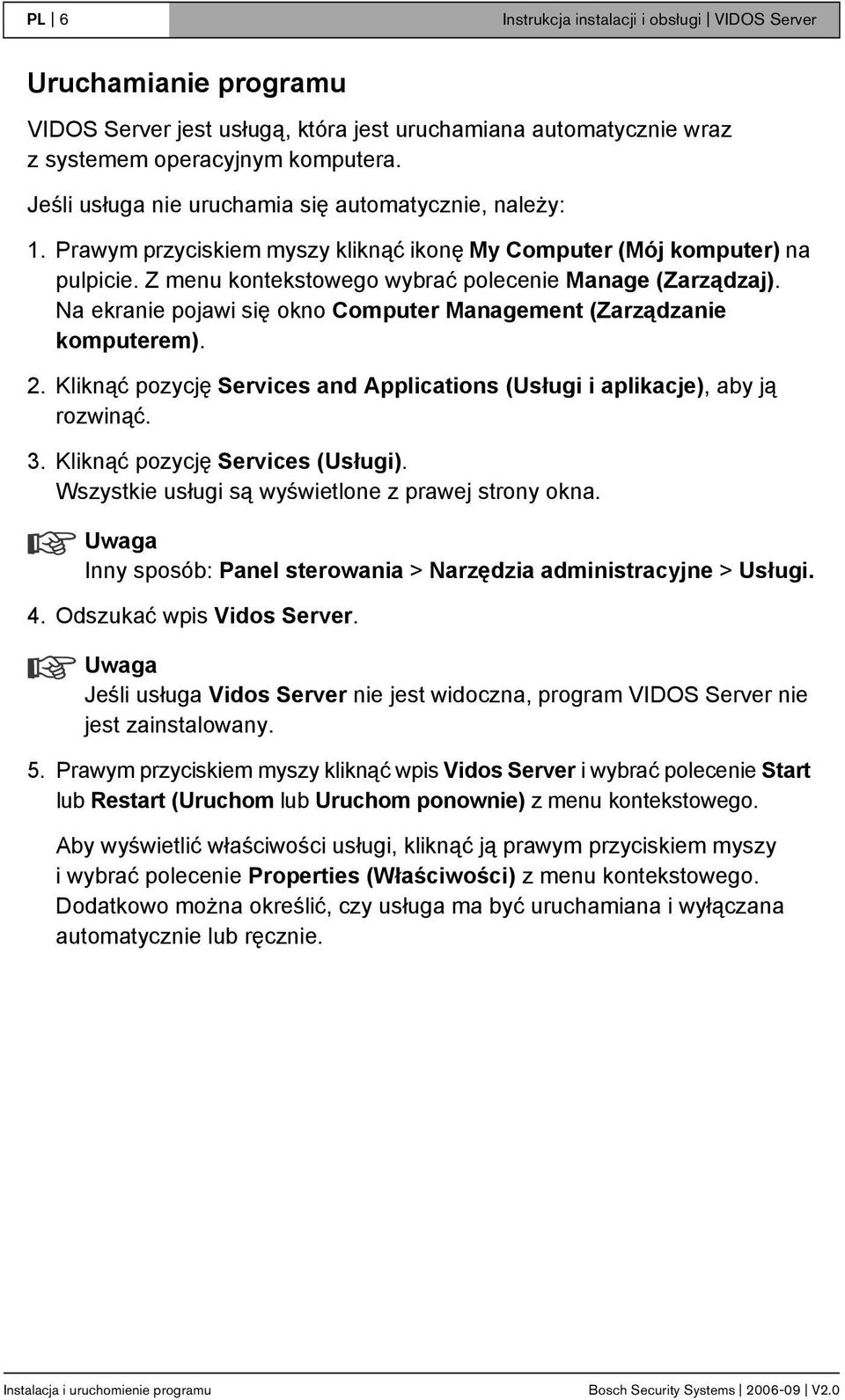 PL | 6

Instrukcja instalacji i obsługi | VIDOS Server

Uruchamianie programu

VIDOS Server jest usługą, która jest uruchamiana automatycznie wraz z systemem operacyjnym komputera.

Jeśli usługa nie uruchamia się automatycznie, należy:

1. Prawym przyciskiem myszy kliknąć ikonę My Computer (Mój komputer) na pulpicie. Z menu kontekstowego wybrać polecenie Manage (Zarządzaj). Na ekranie pojawi się okno Computer Management (Zarządzanie komputerem).

2. Kliknąć pozycję Services and Applications (Usługi i aplikacje), aby ją rozwinąć.

3. Kliknąć pozycję Services (Usługi). Wszystkie usługi są wyświetlone z prawej strony okna.

Uwaga
Inny sposób: Panel sterowania > Narzędzia administracyjne > Usługi.

4. Odszukać wpis Vidos Server.

Uwaga
Jeśli usługa Vidos Server nie jest widoczna, program VIDOS Server nie jest zainstalowany.

5. Prawym przyciskiem myszy kliknąć wpis Vidos Server i wybrać polecenie Start lub Restart (Uruchom lub Uruchom ponownie) z menu kontekstowego.

Aby wyświetlić właściwości usługi, kliknąć ją prawym przyciskiem myszy i wybrać polecenie Properties (Właściwości) z menu kontekstowego. Dodatkowo można określić, czy usługa ma być uruchamiana i wyłączana automatycznie lub ręcznie.

Instalacja i uruchomienie programu

Bosch Security Systems | 2006-09 | V2.0